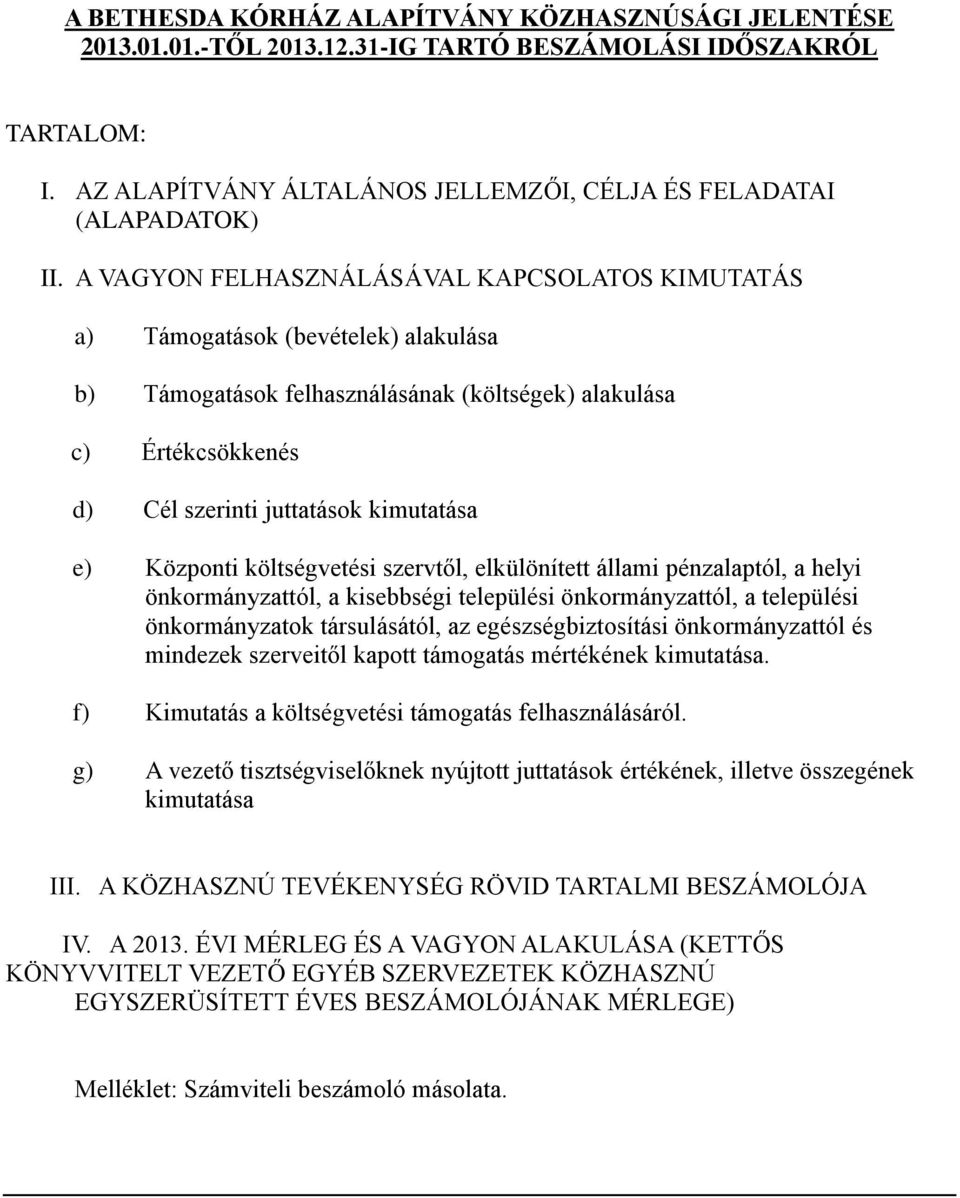 A BETHESDA KÓRHÁZ ALAPÍTVÁNY KÖZHASZNÚSÁGI JELENTÉSE 2013.01.01.-TŐL 2013.12.31-IG TARTÓ BESZÁMOLÁSI IDŐSZAKRÓL

TARTALOM:

I. AZ ALAPÍTVÁNY ÁLTALÁNOS JELLEMZŐI, CÉLJA ÉS FELADATAI (ALAPADATOK)

II. A VAGYON FELHASZNÁLÁSÁVAL KAPCSOLATOS KIMUTATÁS

a) Támogatások (bevételek) alakulása

b) Támogatások felhasználásának (költségek) alakulása

c) Értékcsökkenés

d) Cél szerinti juttatások kimutatása

e) Központi költségvetési szervtől, elkülönített állami pénzalaptól, a helyi önkormányzattól, a kisebbségi települési önkormányzattól, a települési önkormányzatok társulásától, az egészségbiztosítási önkormányzattól és mindezek szerveitől kapott támogatás mértékének kimutatása.

f) Kimutatás a költségvetési támogatás felhasználásáról.

g) A vezető tisztségviselőknek nyújtott juttatások értékének, illetve összegének kimutatása

III. A KÖZHASZNÚ TEVÉKENYSÉG RÖVID TARTALMI BESZÁMOLÓJA

IV. A 2013. ÉVI MÉRLEG ÉS A VAGYON ALAKULÁSA (KETTŐS KÖNYVVITELT VEZETŐ EGYÉB SZERVEZETEK KÖZHASZNÚ EGYSZERÜSÍTETT ÉVES BESZÁMOLÓJÁNAK MÉRLEGE)

Melléklet: Számviteli beszámoló másolata.